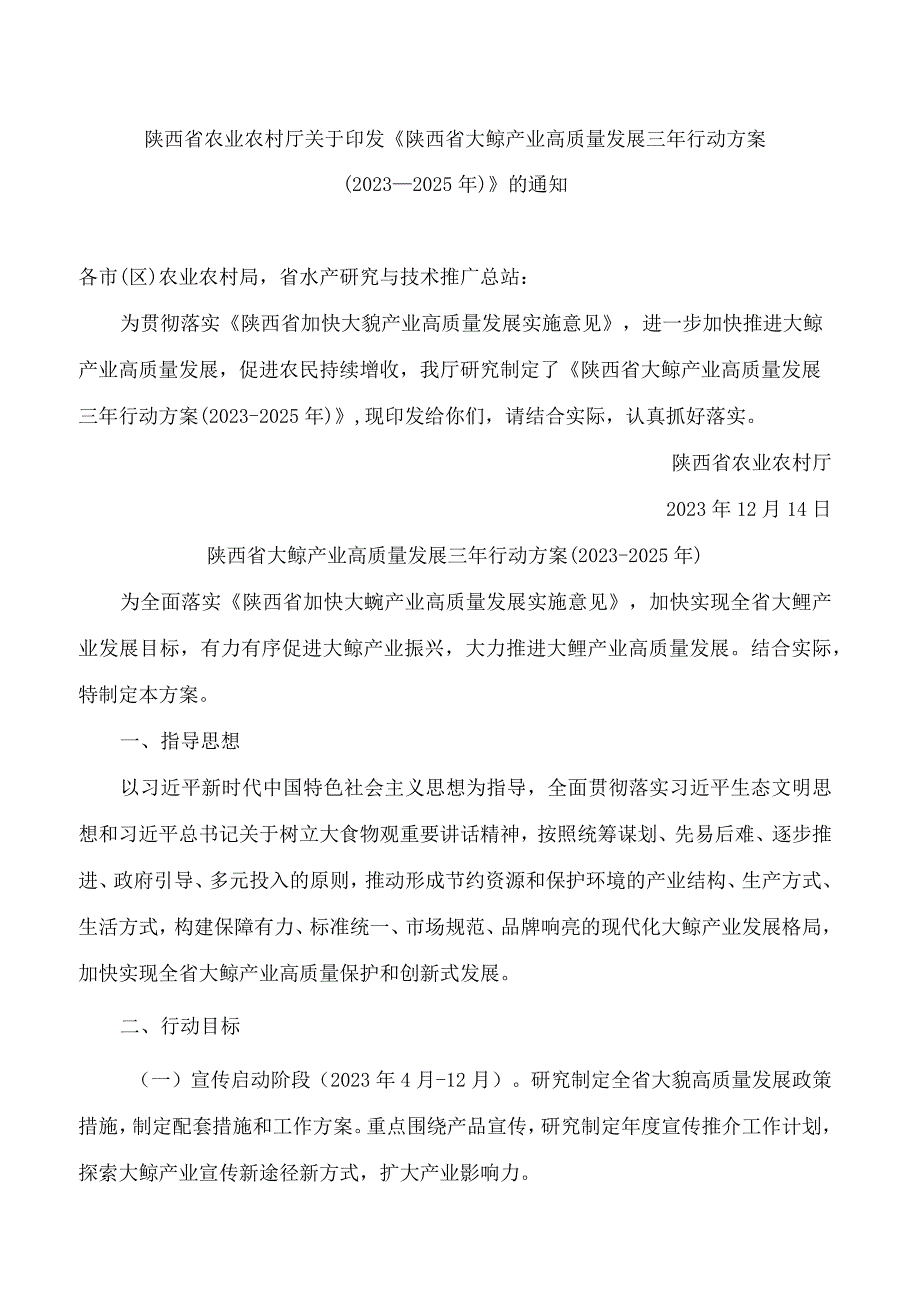 陕西省农业农村厅关于印发《陕西省大鲸产业高质量发展三年行动方案(2023—2025年)》的通知

各市(区)农业农村局，省水产研究与技术推广总站：

为贯彻落实《陕西省加快大貌产业高质量发展实施意见》，进一步加快推进大鲸产业高质量发展，促进农民持续增收，我厅研究制定了《陕西省大鲸产业高质量发展三年行动方案(2023-2025年)》,现印发给你们，请结合实际，认真抓好落实。

陕西省农业农村厅

2023年12月14日

陕西省大鲸产业高质量发展三年行动方案(2023-2025年)

为全面落实《陕西省加快大蜿产业高质量发展实施意见》，加快实现全省大鲤产业发展目标，有力有序促进大鲸产业振兴，大力推进大鲤产业高质量发展。结合实际，特制定本方案。

一、指导思想

以习近平新时代中国特色社会主义思想为指导，全面贯彻落实习近平生态文明思想和习近平总书记关于树立大食物观重要讲话精神，按照统筹谋划、先易后难、逐步推进、政府引导、多元投入的原则，推动形成节约资源和保护环境的产业结构、生产方式、生活方式，构建保障有力、标准统一、市场规范、品牌响亮的现代化大鲸产业发展格局，加快实现全省大鲸产业高质量保护和创新式发展。

二、行动目标

（一）宣传启动阶段（2023年4月-12月）。研究制定全省大貌高质量发展政策措施，制定配套措施和工作方案。重点围绕产品宣传，研究制定年度宣传推介工作计划，探索大鲸产业宣传新途径新方式，扩大产业影响力。